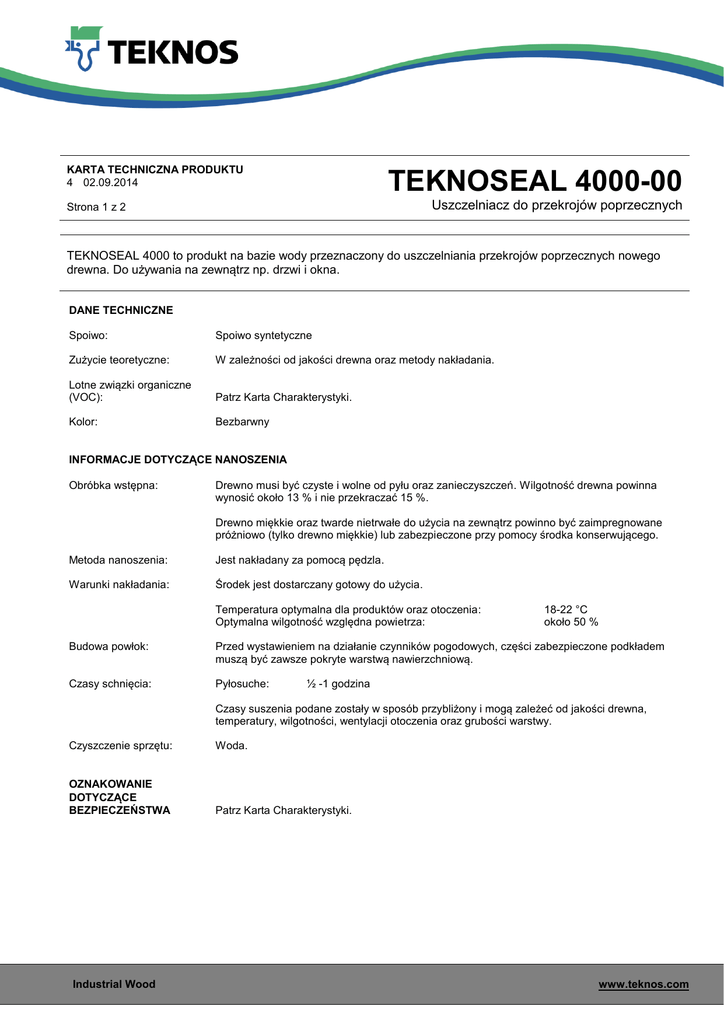 TEKNOS

KARTA TECHNICZNA PRODUKTU
4 02.09.2014

Strona 1 z 2

TEKNOSEAL 4000-00
Uszczelniacz do przekrojów poprzecznych

TEKNOSEAL 4000 to produkt na bazie wody przeznaczony do uszczelniania przekrojów poprzecznych nowego drewna. Do używania na zewnątrz np. drzwi i okna.

DANE TECHNICZNE

Spoiwo: Spoiwo syntetyczne

Zużycie teoretyczne: W zależności od jakości drewna oraz metody nakładania.

Lotne związki organiczne (VOC): Patrz Karta Charakterystyki.

Kolor: Bezbarwny

INFORMACJE DOTYCZĄCE NANOSZENIA

Obróbka wstępna: Drewno musi być czyste i wolne od pyłu oraz zanieczyszczeń. Wilgotność drewna powinna wynosić około 13 % i nie przekraczać 15 %.

Drewno miękkie oraz twarde nietrwałe do użycia na zewnątrz powinno być zaimpregnowane próżniowo (tylko drewno miękkie) lub zabezpieczone przy pomocy środka konserwującego.

Metoda nanoszenia: Jest nakładany za pomocą pędzla.

Warunki nakładania: Środek jest dostarczany gotowy do użycia.

Temperatura optymalna dla produktów oraz otoczenia: 18-22 °C
Optymalna wilgotność względna powietrza: około 50 %

Budowa powłok: Przed wystawieniem na działanie czynników pogodowych, części zabezpieczone podkładem muszą być zawsze pokryte warstwą nawierzchniową.

Czasy schnięcia: Pyłosuche: ½ -1 godzina

Czasy suszenia podane zostały w sposób przybliżony i mogą zależeć od jakości drewna, temperatury, wilgotności, wentylacji otoczenia oraz grubości warstwy.

Czyszczenie sprzętu: Woda.

OZNAKOWANIE DOTYCZĄCE BEZPIECZEŃSTWA Patrz Karta Charakterystyki.

Industrial Wood www.teknos.com